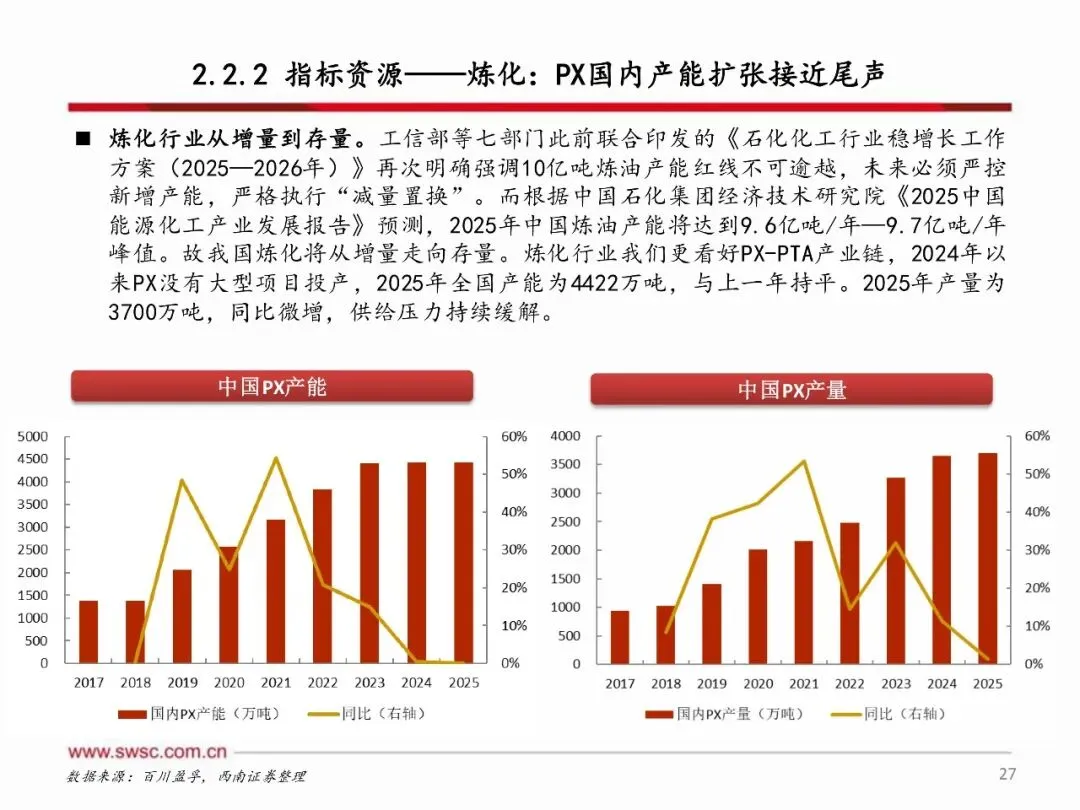 2.2.2 指标资源——炼化：PX国内产能扩张接近尾声

■ 炼化行业从增量到存量。工信部等七部门此前联合印发的《石化化工行业稳增长工作方案（2025—2026年）》再次明确强调10亿吨炼油产能红线不可逾越，未来必须严控新增产能，严格执行“减量置换”。而根据中国石化集团经济技术研究院《2025中国能源化工产业发展报告》预测，2025年中国炼油产能将达到9.6亿吨/年—9.7亿吨/年峰值。故我国炼化将从增量走向存量。炼化行业我们更看好PX-PTA产业链，2024年以来PX没有大型项目投产，2025年全国产能为4422万吨，与上一年持平。2025年产量为3700万吨，同比微增，供给压力持续缓解。

中国PX产能

5000
4500
4000
3500
3000
2500
2000
1500
1000
500
0

60%
50%
40%
30%
20%
10%
0%

2017 2018 2019 2020 2021 2022 2023 2024 2025

国内PX产能（万吨） 同比（右轴）

中国PX产量

4000
3500
3000
2500
2000
1500
1000
500
0

60%
50%
40%
30%
20%
10%
0%

2017 2018 2019 2020 2021 2022 2023 2024 2025

国内PX产量（万吨） 同比（右轴）

www.swsc.com.cn

数据来源：百川盈孚，西南证券整理

27